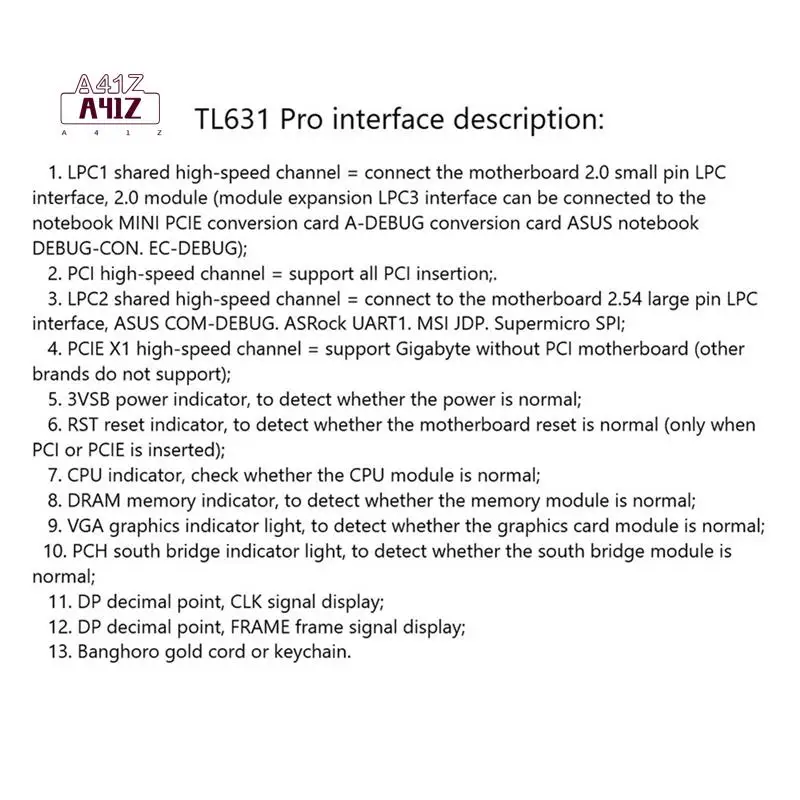 A41Z
A41Z
A 4 1 Z

TL631 Pro interface description:

1. LPC1 shared high-speed channel = connect the motherboard 2.0 small pin LPC interface, 2.0 module (module expansion LPC3 interface can be connected to the notebook MINI PCIE conversion card A-DEBUG conversion card ASUS notebook DEBUG-CON. EC-DEBUG);
2. PCI high-speed channel = support all PCI insertion;.
3. LPC2 shared high-speed channel = connect to the motherboard 2.54 large pin LPC interface, ASUS COM-DEBUG. ASRock UART1. MSI JDP. Supermicro SPI;
4. PCIE X1 high-speed channel = support Gigabyte without PCI motherboard (other brands do not support);
5. 3VSB power indicator, to detect whether the power is normal;
6. RST reset indicator, to detect whether the motherboard reset is normal (only when PCI or PCIE is inserted);
7. CPU indicator, check whether the CPU module is normal;
8. DRAM memory indicator, to detect whether the memory module is normal;
9. VGA graphics indicator light, to detect whether the graphics card module is normal;
10. PCH south bridge indicator light, to detect whether the south bridge module is normal;
11. DP decimal point, CLK signal display;
12. DP decimal point, FRAME frame signal display;
13. Banghoro gold cord or keychain.